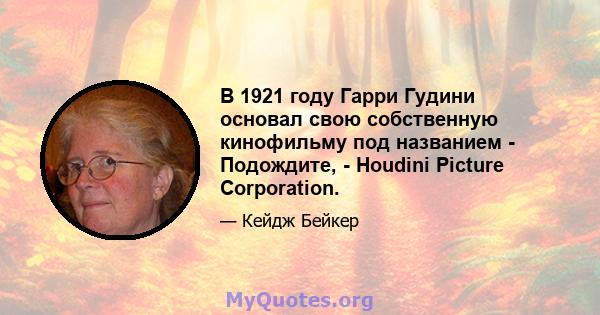 В 1921 году Гарри Гудини основал свою собственную кинофильму под названием - Подождите, - Houdini Picture Corporation.

— Кейдж Бейкер

MyQuotes.org